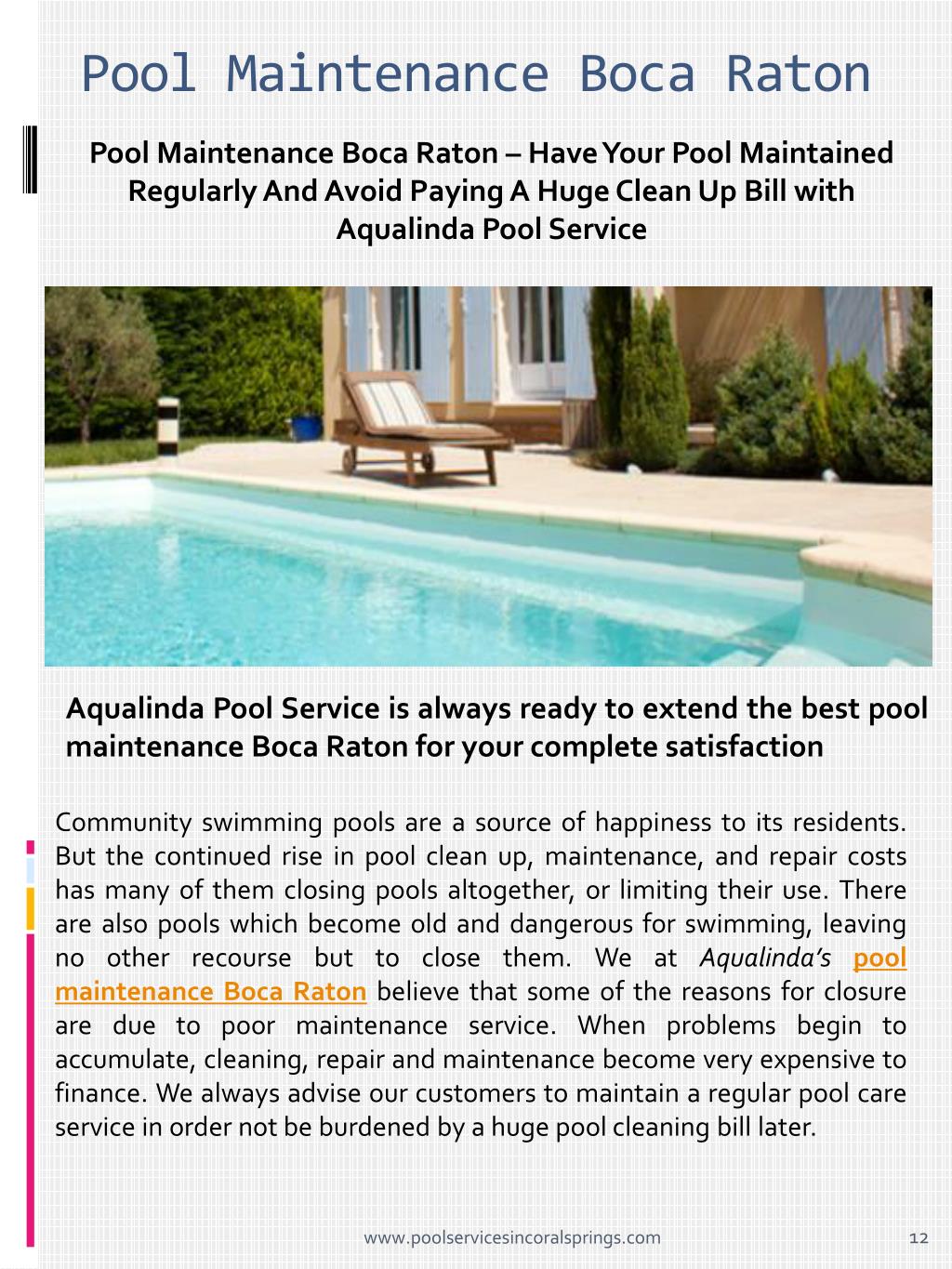 Pool Maintenance Boca Raton

Pool Maintenance Boca Raton – Have Your Pool Maintained Regularly And Avoid Paying A Huge Clean Up Bill with Aqualinda Pool Service

Aqualinda Pool Service is always ready to extend the best pool maintenance Boca Raton for your complete satisfaction

Community swimming pools are a source of happiness to its residents. But the continued rise in pool clean up, maintenance, and repair costs has many of them closing pools altogether, or limiting their use. There are also pools which become old and dangerous for swimming, leaving no other recourse but to close them. We at Aqualinda's pool maintenance Boca Raton believe that some of the reasons for closure are due to poor maintenance service. When problems begin to accumulate, cleaning, repair and maintenance become very expensive to finance. We always advise our customers to maintain a regular pool care service in order not be burdened by a huge pool cleaning bill later.

www.poolservicesincoralsprings.com 12